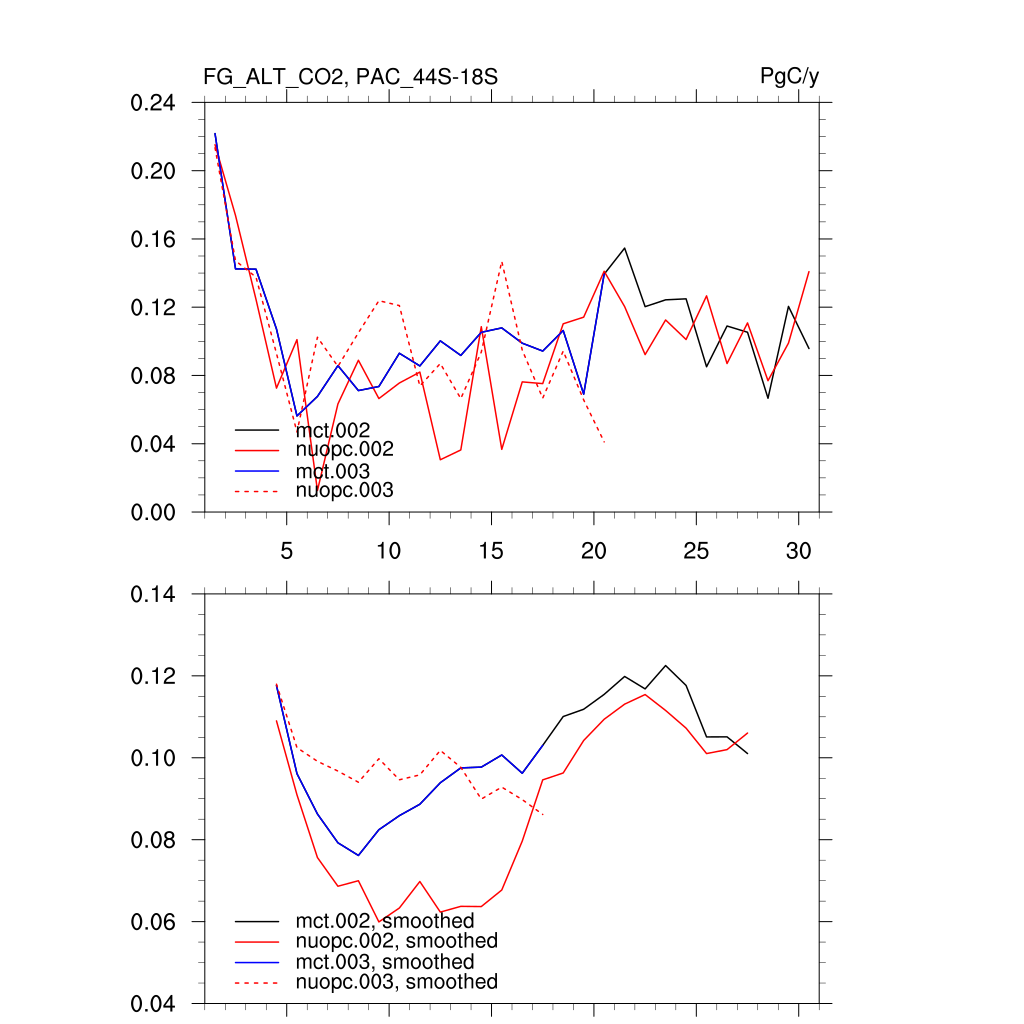 FG_ALT_CO2, PAC_44S-18S

PgC/y

0.24
0.20
0.16
0.12
0.08
0.04
0.00

mct.002
nuopc.002
mct.003
nuopc.003

5
10
15
20
25
30

0.14
0.12
0.10
0.08
0.06
0.04

mct.002, smoothed
nuopc.002, smoothed
mct.003, smoothed
nuopc.003, smoothed